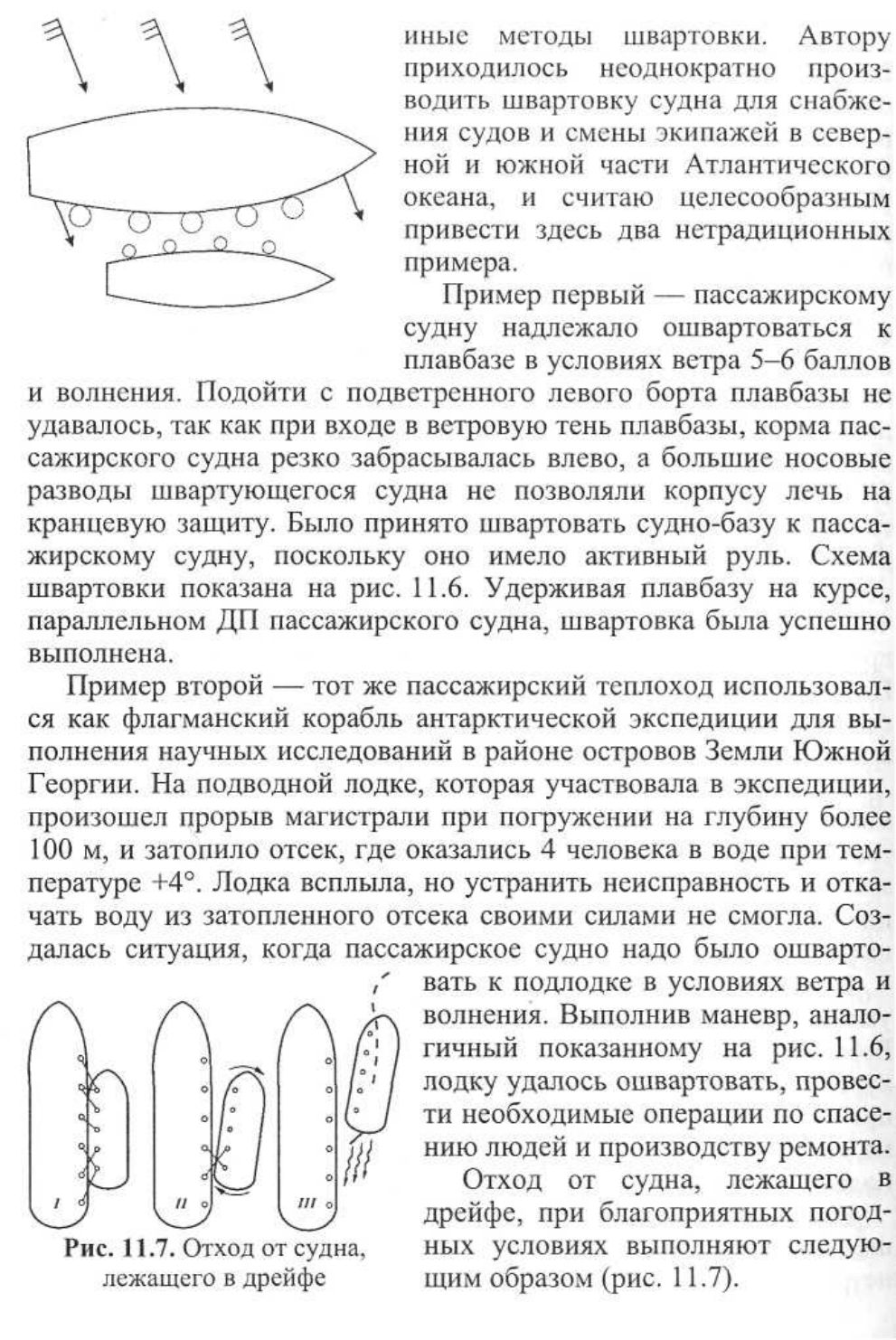 иные методы швартовки. Автору приходилось неоднократно производить швартовку судна для снабжения судов и смены экипажей в северной и южной части Атлантического океана, и считаю целесообразным привести здесь два нетрадиционных примера.

Пример первый — пассажирскому судну надлежало ошвартоваться к плавбазе в условиях ветра 5–6 баллов и волнения. Подойти с подветренного левого борта плавбазы не удавалось, так как при входе в ветровую тень плавбазы, корма пассажирского судна резко забрасывалась влево, а большие носовые разводы швартующегося судна не позволяли корпусу лечь на кранцевую защиту. Было принято швартовать судно-базу к пассажирскому судну, поскольку оно имело активный руль. Схема швартовки показана на рис. 11.6. Удерживая плавбазу на курсе, параллельном ДП пассажирского судна, швартовка была успешно выполнена.

Пример второй — тот же пассажирский теплоход использовался как флагманский корабль антарктической экспедиции для выполнения научных исследований в районе островов Земли Южной Георгии. На подводной лодке, которая участвовала в экспедиции, произошел прорыв магистрали при погружении на глубину более 100 м, и затопило отсек, где оказались 4 человека в воде при температуре +4°. Лодка всплыла, но устранить неисправность и откачать воду из затопленного отсека своими силами не смогла. Создалась ситуация, когда пассажирское судно надо было ошвартовать к подлодке в условиях ветра и волнения. Выполнив маневр, аналогичный показанному на рис. 11.6, лодку удалось ошвартовать, провести необходимые операции по спасению людей и производству ремонта.

Отход от судна, лежащего в дрейфе, при благоприятных погодных условиях выполняют следующим образом (рис. 11.7).

I II III

Рис. 11.7. Отход от судна, лежащего в дрейфе